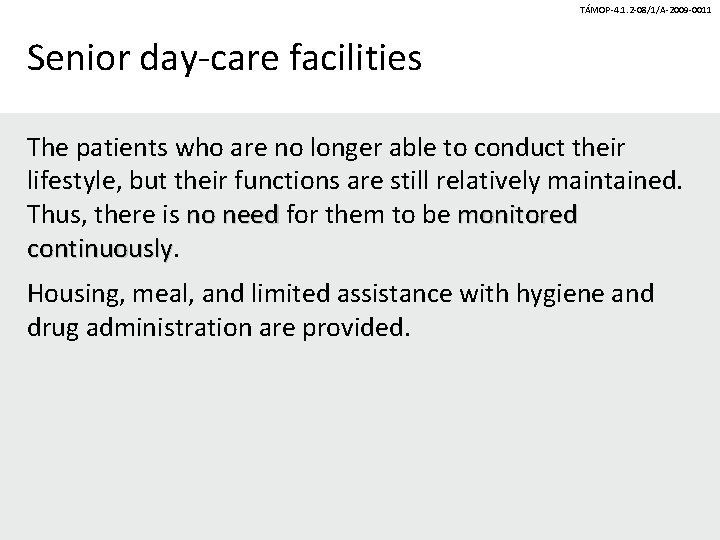 TÁMOP-4.1.2-08/1/A-2009-0011

Senior day-care facilities

The patients who are no longer able to conduct their lifestyle, but their functions are still relatively maintained. Thus, there is no need for them to be monitored continuously.

Housing, meal, and limited assistance with hygiene and drug administration are provided.